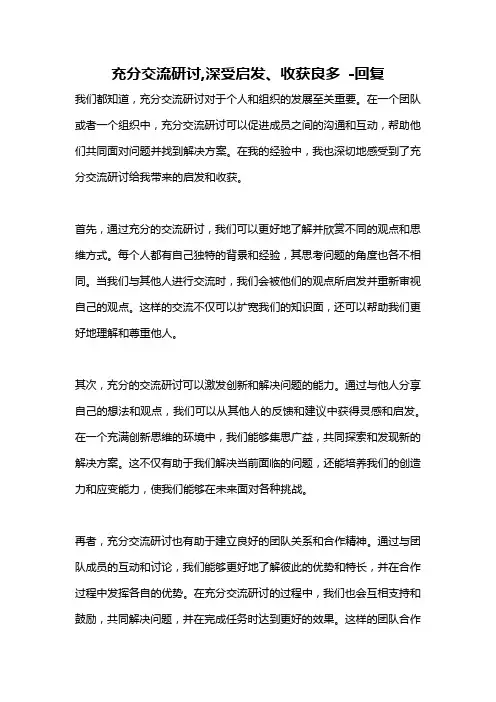 充分交流研讨,深受启发、收获良多 -回复

我们都知道，充分交流研讨对于个人和组织的发展至关重要。在一个团队或者一个组织中，充分交流研讨可以促进成员之间的沟通和互动，帮助他们共同面对问题并找到解决方案。在我的经验中，我也深切地感受到了充分交流研讨给我带来的启发和收获。

首先，通过充分的交流研讨，我们可以更好地了解并欣赏不同的观点和思维方式。每个人都有自己独特的背景和经验，其思考问题的角度也各不相同。当我们与其他人进行交流时，我们会被他们的观点所启发并重新审视自己的观点。这样的交流不仅可以扩宽我们的知识面，还可以帮助我们更好地理解和尊重他人。

其次，充分的交流研讨可以激发创新和解决问题的能力。通过与他人分享自己的想法和观点，我们可以从其他人的反馈和建议中获得灵感和启发。在一个充满创新思维的环境中，我们能够集思广益，共同探索和发现新的解决方案。这不仅有助于我们解决当前面临的问题，还能培养我们的创造力和应变能力，使我们能够在未来面对各种挑战。

再者，充分交流研讨也有助于建立良好的团队关系和合作精神。通过与团队成员的互动和讨论，我们能够更好地了解彼此的优势和特长，并在合作过程中发挥各自的优势。在充分交流研讨的过程中，我们也会互相支持和鼓励，共同解决问题，并在完成任务时达到更好的效果。这样的团队合作